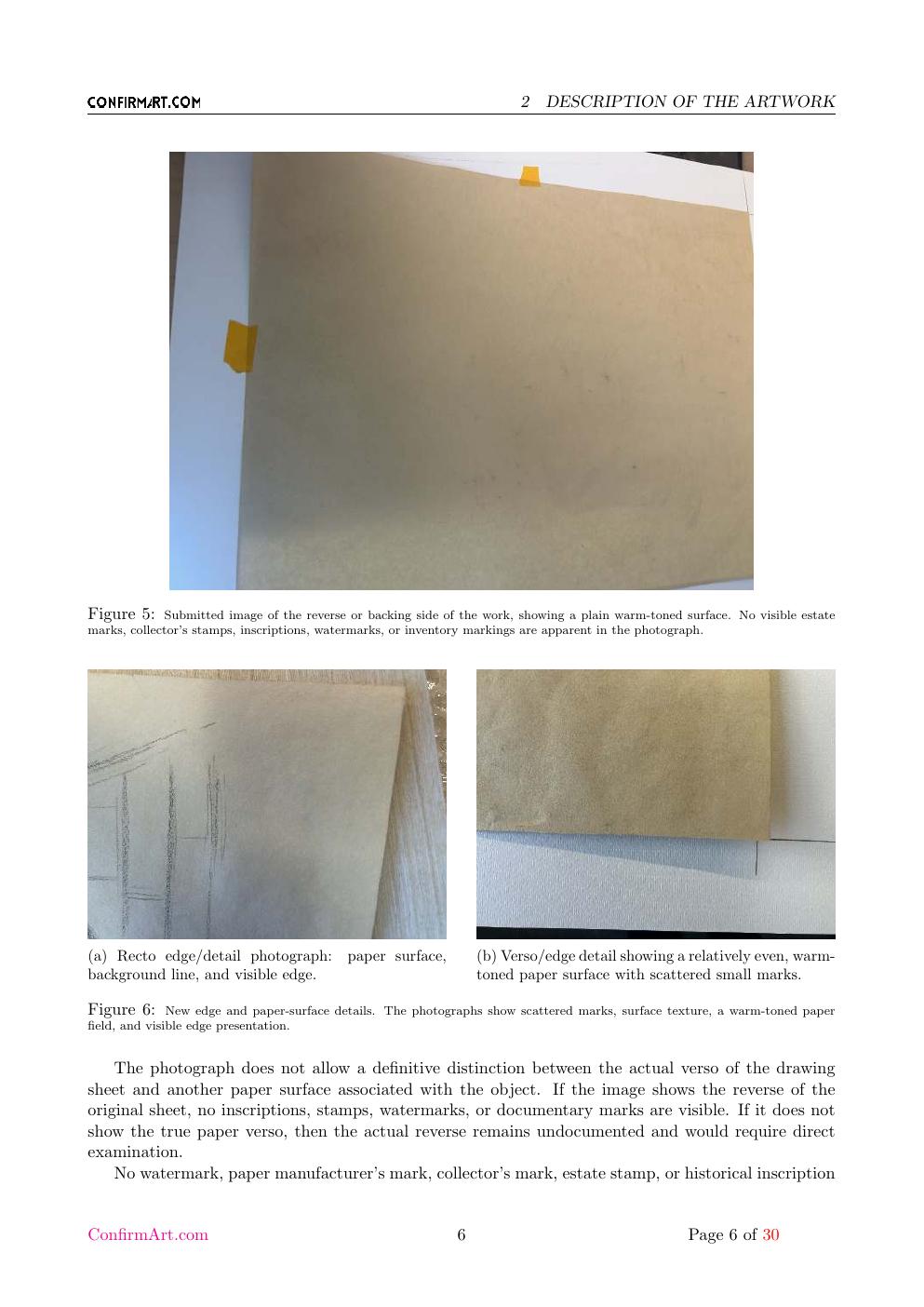 CONFIRMART.COM 2 DESCRIPTION OF THE ARTWORK

Figure 5: Submitted image of the reverse or backing side of the work, showing a plain warm-toned surface. No visible estate marks, collector's stamps, inscriptions, watermarks, or inventory markings are apparent in the photograph.

(a) Recto edge/detail photograph: paper surface, background line, and visible edge.

(b) Verso/edge detail showing a relatively even, warm-toned paper surface with scattered small marks.

Figure 6: New edge and paper-surface details. The photographs show scattered marks, surface texture, a warm-toned paper field, and visible edge presentation.

The photograph does not allow a definitive distinction between the actual verso of the drawing sheet and another paper surface associated with the object. If the image shows the reverse of the original sheet, no inscriptions, stamps, watermarks, or documentary marks are visible. If it does not show the true paper verso, then the actual reverse remains undocumented and would require direct examination.

No watermark, paper manufacturer's mark, collector's mark, estate stamp, or historical inscription

ConfirmArt.com 6 Page 6 of 30